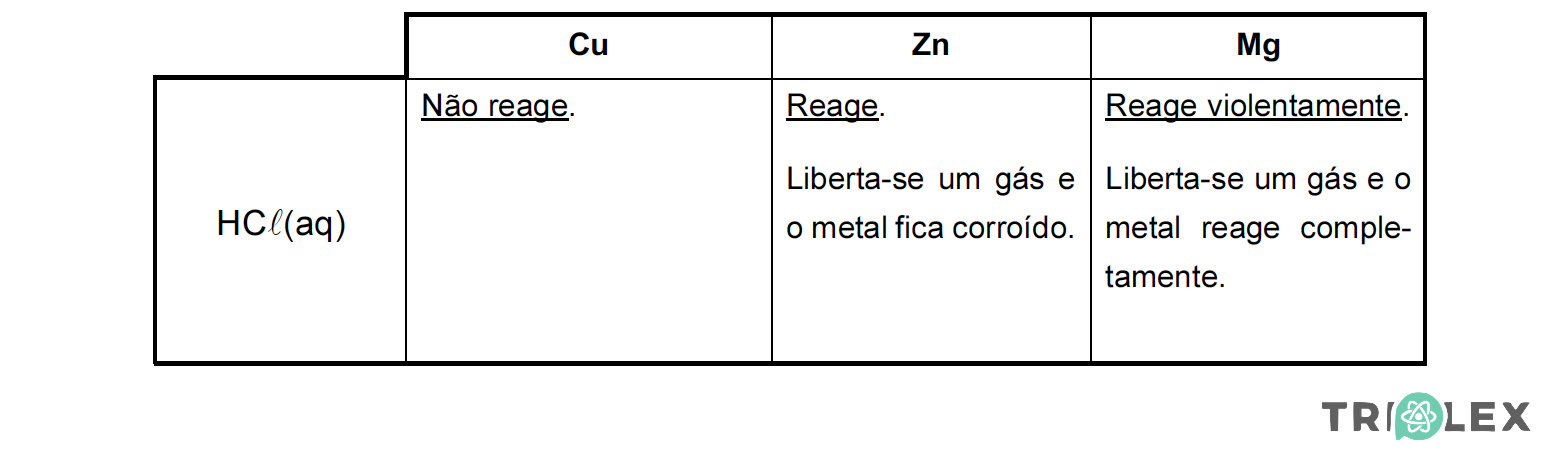 |  | Cu | Zn | Mg |
|---|---|---|---|
| $HC\ell(aq)$ | Não reage. | Reage. Liberta-se um gás e o metal fica corroído. | Reage violentamente. Liberta-se um gás e o metal reage completamente. |

TRIPLEX